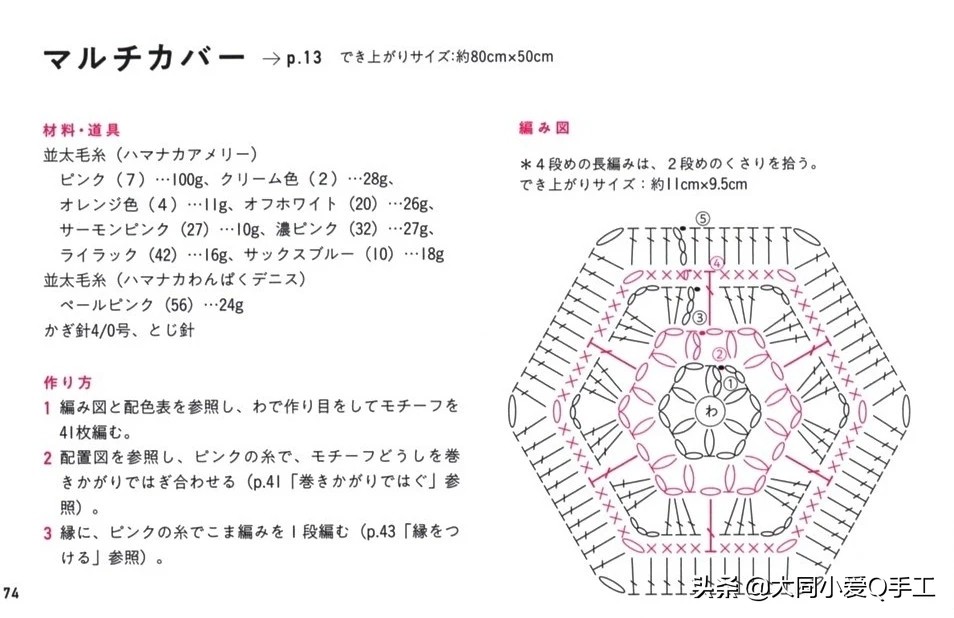 マルチカバー → p.13 でき上がりサイズ:約80cm×50cm

材料・道具
並太毛糸（ハマナカアメリー）
ピンク（7）…100g、クリーム色（2）…28g、
オレンジ色（4）…11g、オフホワイト（20）…26g、
サーモンピンク（27）…10g、濃ピンク（32）…27g、
ライラック（42）…16g、サックスブルー（10）…18g
並太毛糸（ハマナカわんぱくデニス）
ペールピンク（56）…24g
かぎ針4/0号、とじ針

作り方
1 編み図と配色表を参照し、わで作り目をしてモチーフを41枚編む。
2 配置図を参照し、ピンクの糸で、モチーフどうしを巻きかがりではぎ合わせる（p.41「巻きかがりではぐ」参照）。
3 縁に、ピンクの糸でこま編みを1段編む（p.43「縁をつける」参照）。

編み図
＊4段めの長編みは、2段めのくさりを拾う。
でき上がりサイズ：約11cm×9.5cm

⑤
④
③
②
①
わ

74

头条 @大同小爱Q手工